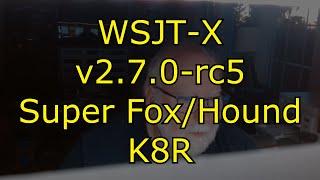 WSJT-X
v2.7.0-rc5
Super Fox/Hound
K8R